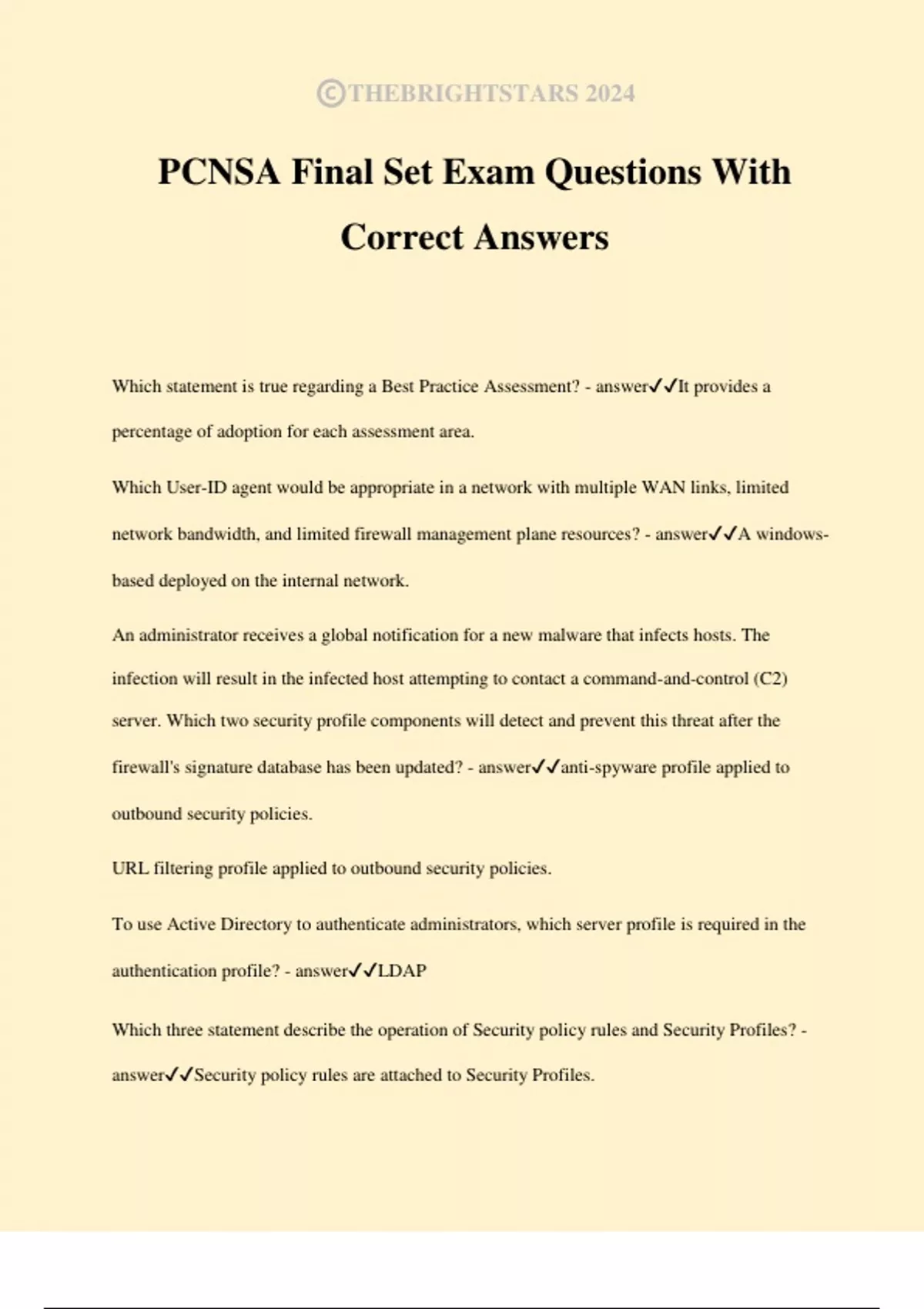 ©THEBRIGHTSTARS 2024

PCNSA Final Set Exam Questions With Correct Answers

Which statement is true regarding a Best Practice Assessment? - answer✓✓It provides a percentage of adoption for each assessment area.

Which User-ID agent would be appropriate in a network with multiple WAN links, limited network bandwidth, and limited firewall management plane resources? - answer✓✓A windows-based deployed on the internal network.

An administrator receives a global notification for a new malware that infects hosts. The infection will result in the infected host attempting to contact a command-and-control (C2) server. Which two security profile components will detect and prevent this threat after the firewall's signature database has been updated? - answer✓✓anti-spyware profile applied to outbound security policies.

URL filtering profile applied to outbound security policies.

To use Active Directory to authenticate administrators, which server profile is required in the authentication profile? - answer✓✓LDAP

Which three statement describe the operation of Security policy rules and Security Profiles? - answer✓✓Security policy rules are attached to Security Profiles.